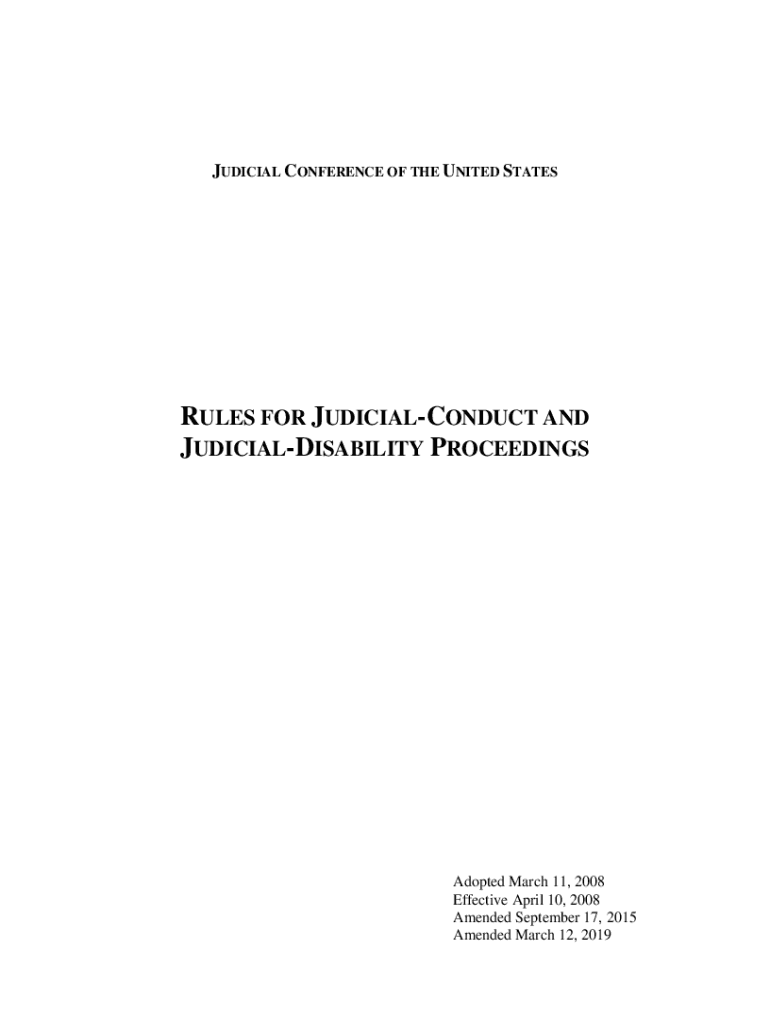 JUDICIAL CONFERENCE OF THE UNITED STATES

RULES FOR JUDICIAL-CONDUCT AND JUDICIAL-DISABILITY PROCEEDINGS

Adopted March 11, 2008
Effective April 10, 2008
Amended September 17, 2015
Amended March 12, 2019